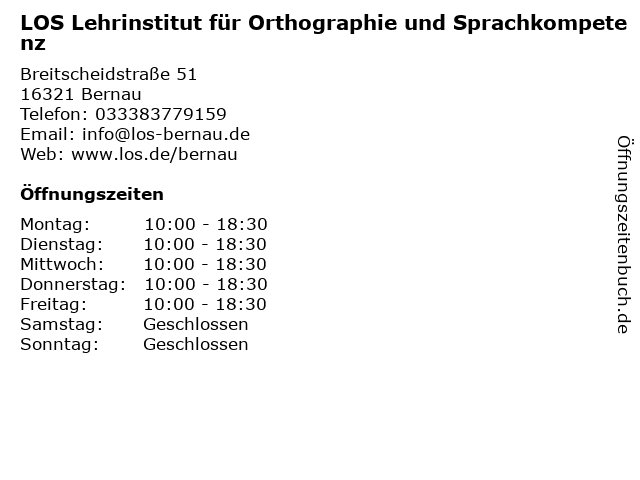 LOS Lehrinstitut für Orthographie und Sprachkompetenz

Breitscheidstraße 51
16321 Bernau
Telefon: 033383779159
Email: info@los-bernau.de
Web: www.los.de/bernau

Öffnungszeiten

Montag: 10:00 - 18:30
Dienstag: 10:00 - 18:30
Mittwoch: 10:00 - 18:30
Donnerstag: 10:00 - 18:30
Freitag: 10:00 - 18:30
Samstag: Geschlossen
Sonntag: Geschlossen

Öffnungszeitenbuch.de